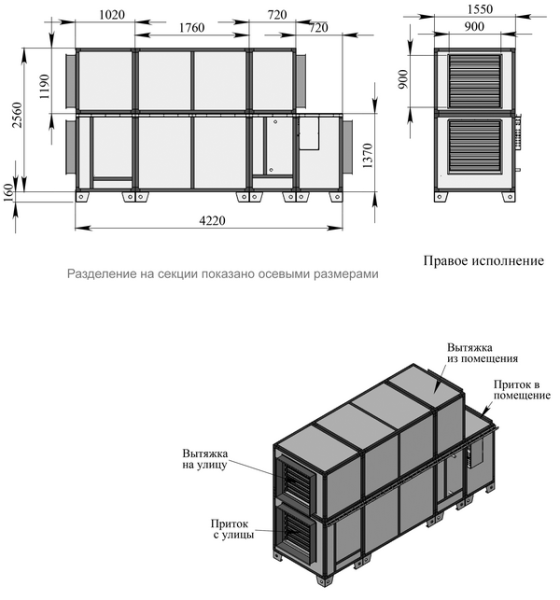 1020
1760
720
720
1190
2560
160
1370
4220

1550
900
900

Правое исполнение

Разделение на секции показано осевыми размерами

Вытяжка из помещения

Приток в помещение

Вытяжка на улицу

Приток с улицы